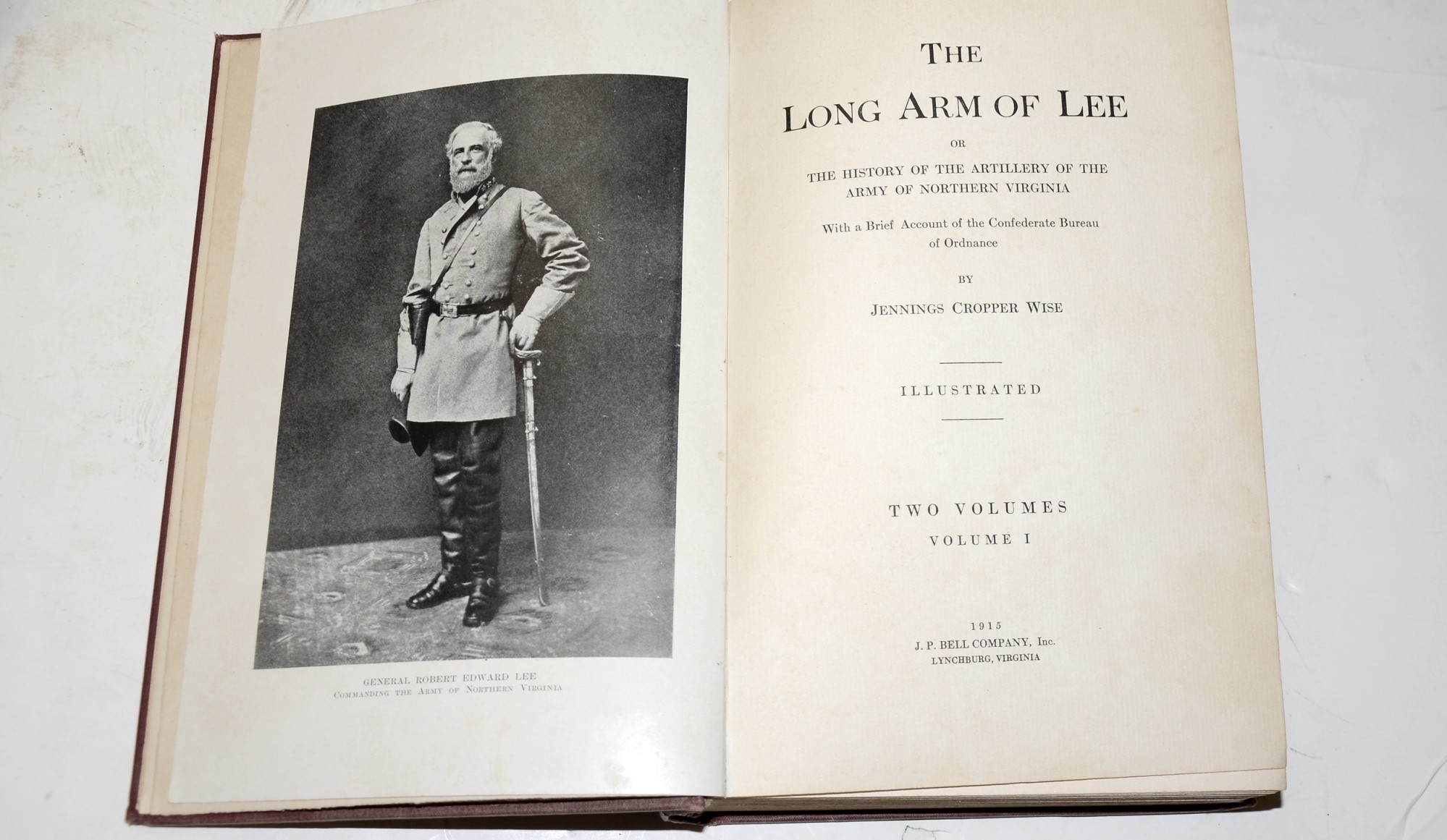 GENERAL ROBERT EDWARD LEE
COMMANDING THE ARMY OF NORTHERN VIRGINIA

THE

LONG ARM OF LEE

OR

THE HISTORY OF THE ARTILLERY OF THE ARMY OF NORTHERN VIRGINIA

With a Brief Account of the Confederate Bureau of Ordnance

BY

JENNINGS CROPPER WISE

ILLUSTRATED

TWO VOLUMES
VOLUME I

1915
J. P. BELL COMPANY, Inc.
LYNCHBURG, VIRGINIA